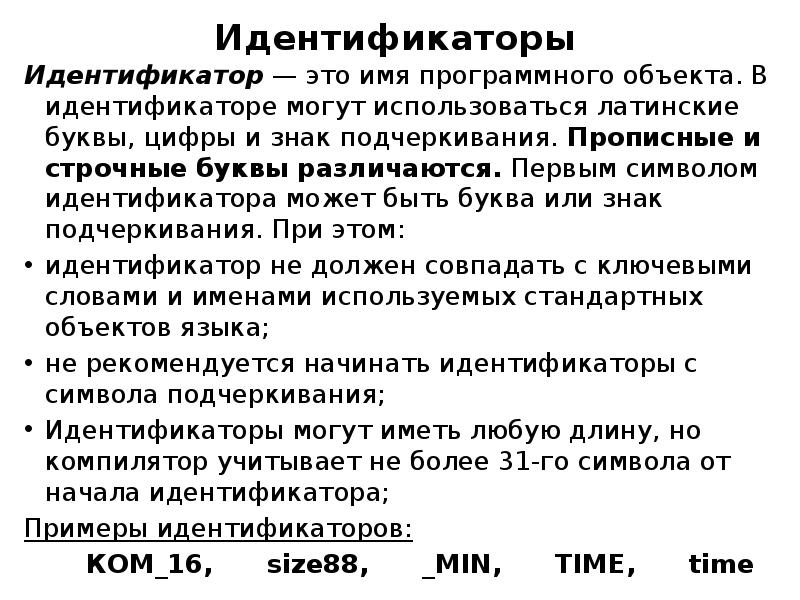 Идентификаторы

Идентификатор — это имя программного объекта. В идентификаторе могут использоваться латинские буквы, цифры и знак подчеркивания. Прописные и строчные буквы различаются. Первым символом идентификатора может быть буква или знак подчеркивания. При этом:

• идентификатор не должен совпадать с ключевыми словами и именами используемых стандартных объектов языка;
• не рекомендуется начинать идентификаторы с символа подчеркивания;
• Идентификаторы могут иметь любую длину, но компилятор учитывает не более 31-го символа от начала идентификатора;

Примеры идентификаторов:

KOM_16, size88, _MIN, TIME, time